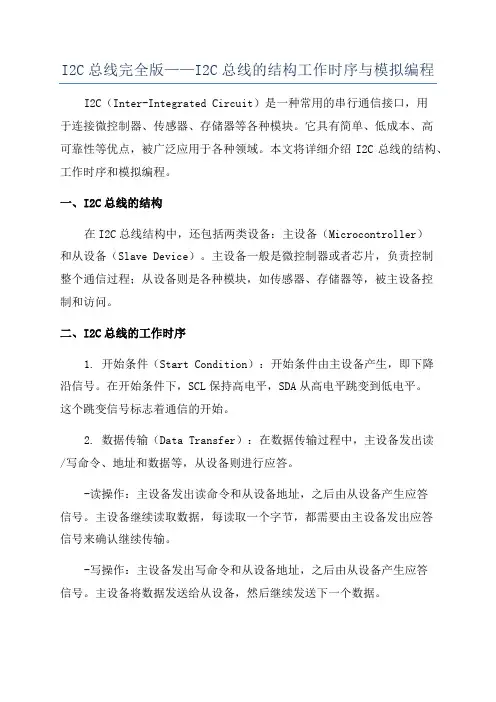 I2C 总线完全版——I2C 总线的结构工作时序与模拟编程

I2C（Inter-Integrated Circuit）是一种常用的串行通信接口，用于连接微控制器、传感器、存储器等各种模块。它具有简单、低成本、高可靠性等优点，被广泛应用于各种领域。本文将详细介绍 I2C 总线的结构、工作时序和模拟编程。

一、I2C 总线的结构

在 I2C 总线结构中，还包括两类设备：主设备（Microcontroller）和从设备（Slave Device）。主设备一般是微控制器或者芯片，负责控制整个通信过程；从设备则是各种模块，如传感器、存储器等，被主设备控制和访问。

二、I2C 总线的工作时序

1. 开始条件（Start Condition）：开始条件由主设备产生，即下降沿信号。在开始条件下，SCL 保持高电平，SDA 从高电平跳变到低电平。这个跳变信号标志着通信的开始。

2. 数据传输（Data Transfer）：在数据传输过程中，主设备发出读/写命令、地址和数据等，从设备则进行应答。

-读操作：主设备发出读命令和从设备地址，之后由从设备产生应答信号。主设备继续读取数据，每读取一个字节，都需要由主设备发出应答信号来确认继续传输。

-写操作：主设备发出写命令和从设备地址，之后由从设备产生应答信号。主设备将数据发送给从设备，然后继续发送下一个数据。